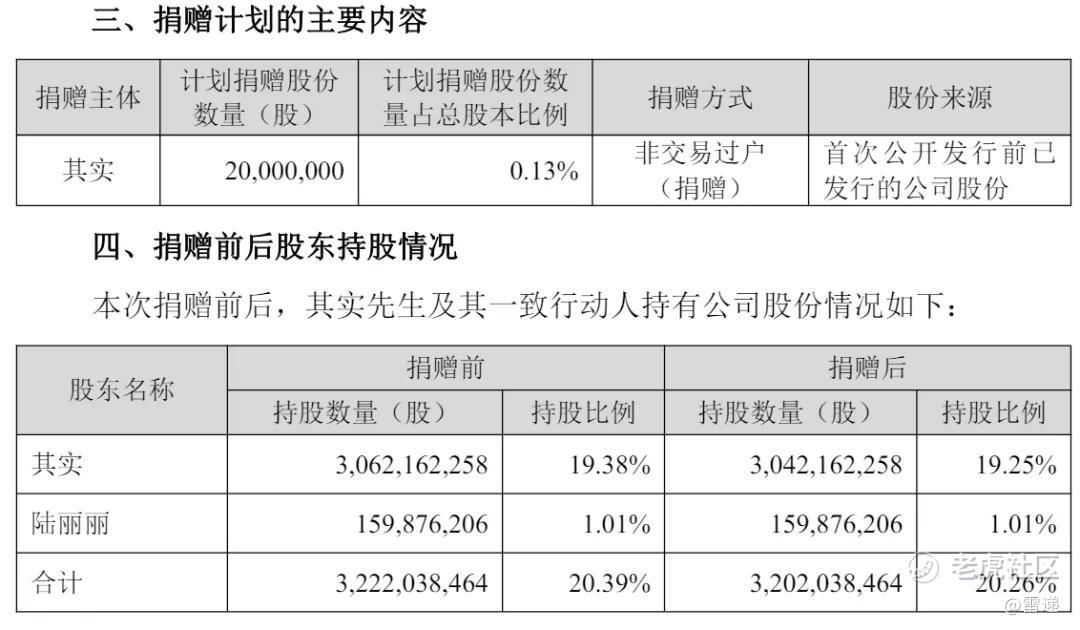 三、捐赠计划的主要内容

| 捐赠主体 | 计划捐赠股份数量（股） | 计划捐赠股份数量占总股本比例 | 捐赠方式 | 股份来源 |
|---|---|---|---|---|
| 其实 | 20,000,000 | 0.13% | 非交易过户（捐赠） | 首次公开发行前已发行的公司股份 |

四、捐赠前后股东持股情况

本次捐赠前后，其实先生及其一致行动人持有公司股份情况如下：

| 股东名称 | 捐赠前 | | 捐赠后 | |
|---|---|---|---|---|
| | 持股数量（股） | 持股比例 | 持股数量（股） | 持股比例 |
| 其实 | 3,062,162,258 | 19.38% | 3,042,162,258 | 19.25% |
| 陆丽丽 | 159,876,206 | 1.01% | 159,876,206 | 1.01% |
| 合计 | 3,222,038,464 | 20.39% | 3,202,038,464 | 20.26% |

老虎社区
@雷递